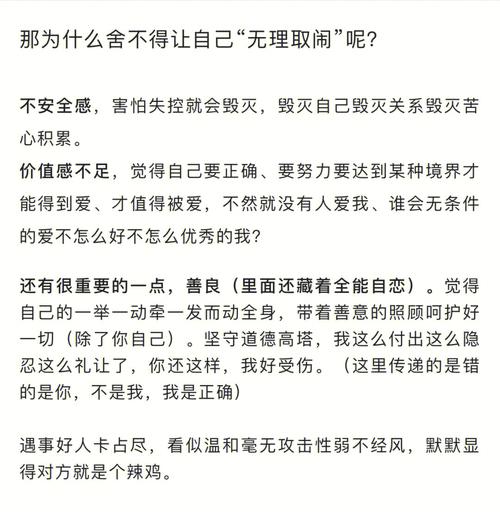 那为什么舍不得让自己“无理取闹”呢?

不安全感，害怕失控就会毁灭，毁灭自己毁灭关系毁灭苦心积累。
价值感不足，觉得自己要正确、要努力要达到某种境界才能得到爱、才值得被爱，不然就没有人爱我、谁会无条件的爱不怎么好不怎么优秀的我?

还有很重要的一点，善良（里面还藏着全能自恋）。觉得自己的一举一动牵一发而动全身，带着善意的照顾呵护好一切（除了你自己）。坚守道德高塔，我这么付出这么隐忍这么礼让了，你还这样，我好受伤。（这里传递的是错的是你，不是我，我是正确)

遇事好人卡占尽，看似温和毫无攻击性弱不经风，默默显得对方就是个辣鸡。